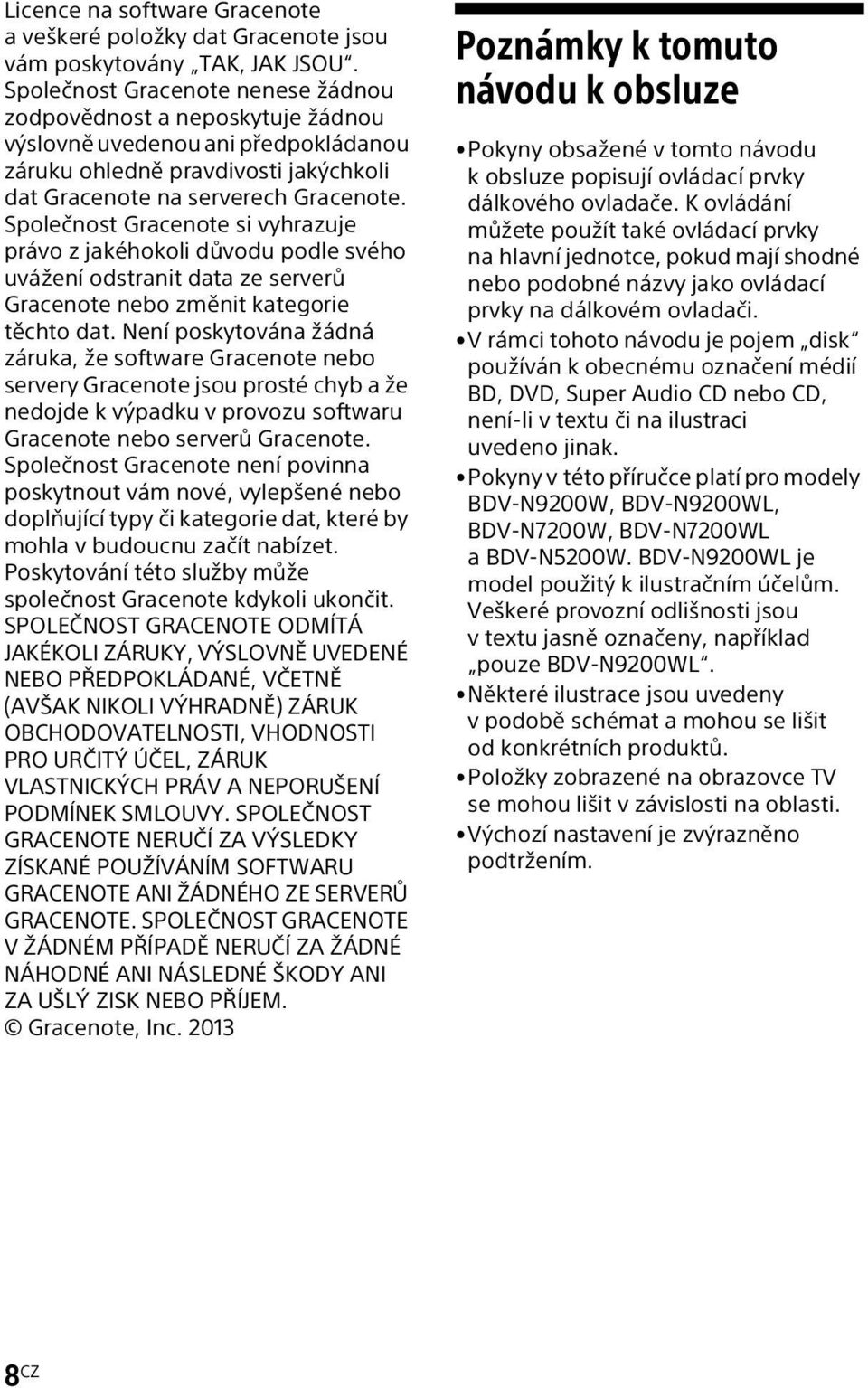 Licence na software Gracenote a veškeré položky dat Gracenote jsou vám poskytovány „TAK, JAK JSOU“. Společnost Gracenote nenese žádnou zodpovědnost a neposkytuje žádnou výslovně uvedenou ani předpokládanou záruku ohledně pravdivosti jakýchkoli dat Gracenote na serverech Gracenote. Společnost Gracenote si vyhrazuje právo z jakéhokoli důvodu podle svého uvážení odstranit data ze serverů Gracenote nebo změnit kategorie těchto dat. Není poskytována žádná záruka, že software Gracenote nebo servery Gracenote jsou prosté chyb a že nedojde k výpadku v provozu softwaru Gracenote nebo serverů Gracenote. Společnost Gracenote není povinna poskytnout vám nové, vylepšené nebo doplňující typy či kategorie dat, které by mohla v budoucnu začít nabízet. Poskytování této služby může společnost Gracenote kdykoli ukončit. SPOLEČNOST GRACENOTE ODMÍTÁ JAKÉKOLI ZÁRUKY, VÝSLOVNĚ UVEDENÉ NEBO PŘEDPOKLÁDANÉ, VČETNĚ (AVŠAK NIKOLI VÝHRADNĚ) ZÁRUK OBCHODOVATELNOSTI, VHODNOSTI PRO URČITÝ ÚČEL, ZÁRUK VLASTNICKÝCH PRÁV A NEPORUŠENÍ PODMÍNEK SMLOUVY. SPOLEČNOST GRACENOTE NERUČÍ ZA VÝSLEDKY ZÍSKANÉ POUŽÍVÁNÍM SOFTWARU GRACENOTE ANI ŽÁDNÉHO ZE SERVERŮ GRACENOTE. SPOLEČNOST GRACENOTE V ŽÁDNÉM PŘÍPADĚ NERUČÍ ZA ŽÁDNÉ NÁHODNÉ ANI NÁSLEDNÉ ŠKODY ANI ZA UŠLÝ ZISK NEBO PŘÍJEM.
© Gracenote, Inc. 2013

Poznámky k tomuto návodu k obsluze

• Pokyny obsažené v tomto návodu k obsluze popisují ovládací prvky dálkového ovladače. K ovládání můžete použít také ovládací prvky na hlavní jednotce, pokud mají shodné nebo podobné názvy jako ovládací prvky na dálkovém ovladači.
• V rámci tohoto návodu je pojem „disk“ používán k obecnému označení médií BD, DVD, Super Audio CD nebo CD, není-li v textu či na ilustraci uvedeno jinak.
• Pokyny v této příručce platí pro modely BDV-N9200W, BDV-N9200WL, BDV-N7200W, BDV-N7200WL a BDV-N5200W. BDV-N9200WL je model použitý k ilustračním účelům. Veškeré provozní odlišnosti jsou v textu jasně označeny, například „pouze BDV-N9200WL“.
• Některé ilustrace jsou uvedeny v podobě schémat a mohou se lišit od konkrétních produktů.
• Položky zobrazené na obrazovce TV se mohou lišit v závislosti na oblasti.
• Výchozí nastavení je zvýrazněno podtržením.

8CZ